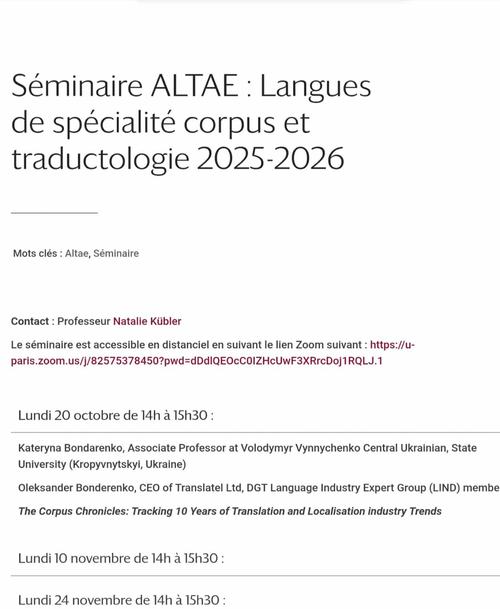 Séminaire ALTAE : Langues de spécialité corpus et traductologie 2025-2026

Mots clés : Altae, Séminaire

Contact : Professeur Natalie Kübler

Le séminaire est accessible en distanciel en suivant le lien Zoom suivant : https://u-paris.zoom.us/j/82575378450?pwd=dDdlQEOcC0IZHcUwF3XRrcDoj1RQLJ.1

Lundi 20 octobre de 14h à 15h30 :

Kateryna Bondarenko, Associate Professor at Volodymyr Vynnychenko Central Ukrainian, State University (Kropyvnytskyi, Ukraine)

Oleksander Bonderenko, CEO of Translatel Ltd, DGT Language Industry Expert Group (LIND) membe

The Corpus Chronicles: Tracking 10 Years of Translation and Localisation industry Trends

Lundi 10 novembre de 14h à 15h30 :

Lundi 24 novembre de 14h à 15h30 :